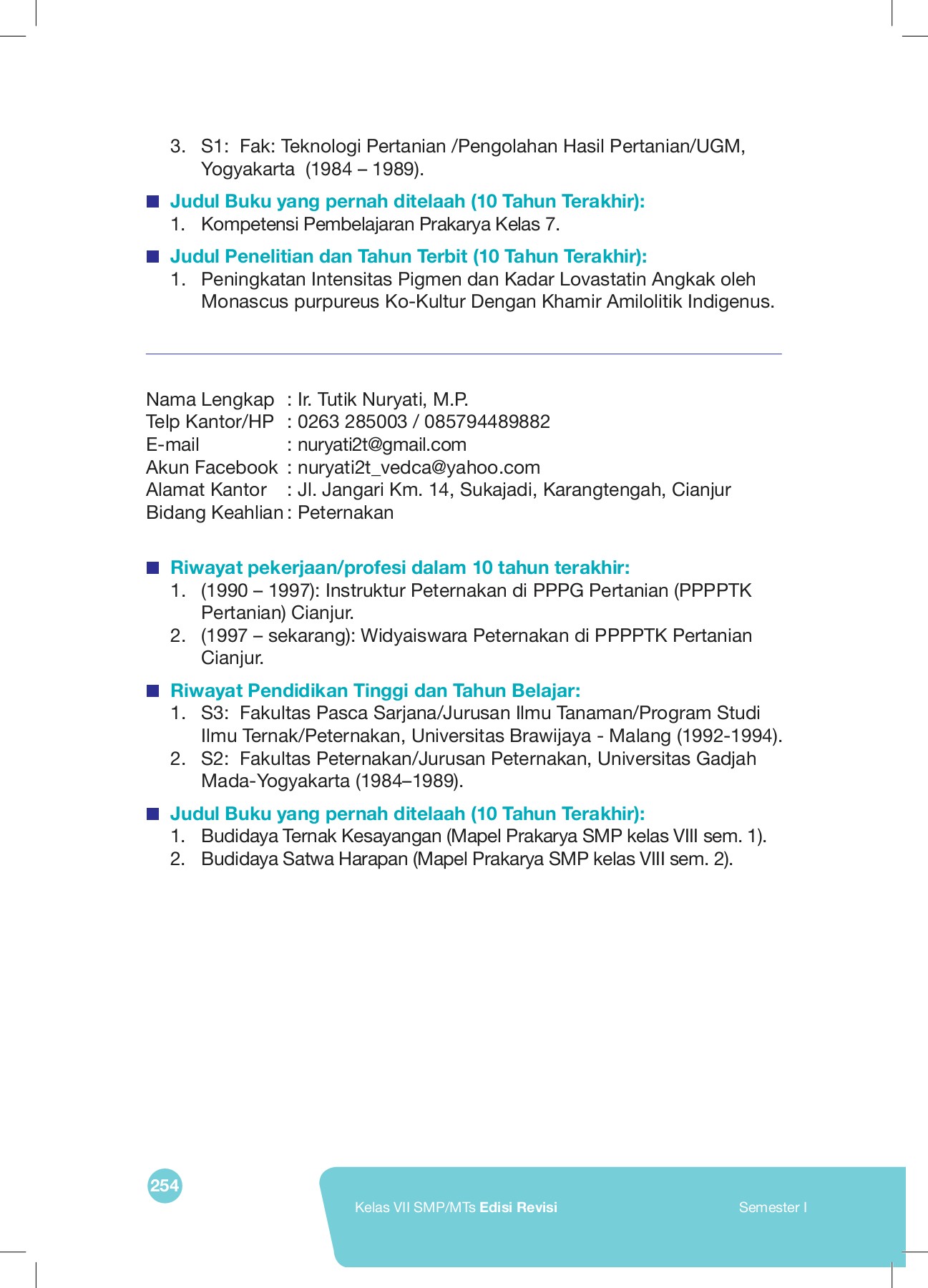 3. S1: Fak: Teknologi Pertanian /Pengolahan Hasil Pertanian/UGM, Yogyakarta (1984 – 1989).

Judul Buku yang pernah ditelaah (10 Tahun Terakhir):
1. Kompetensi Pembelajaran Prakarya Kelas 7.

Judul Penelitian dan Tahun Terbit (10 Tahun Terakhir):
1. Peningkatan Intensitas Pigmen dan Kadar Lovastatin Angkak oleh Monascus purpureus Ko-Kultur Dengan Khamir Amilolitik Indigenus.

Nama Lengkap : Ir. Tutik Nuryati, M.P.
Telp Kantor/HP : 0263 285003 / 085794489882
E-mail : nuryati2t@gmail.com
Akun Facebook : nuryati2t_vedca@yahoo.com
Alamat Kantor : Jl. Jangari Km. 14, Sukajadi, Karangtengah, Cianjur
Bidang Keahlian : Peternakan

Riwayat pekerjaan/profesi dalam 10 tahun terakhir:
1. (1990 – 1997): Instruktur Peternakan di PPPG Pertanian (PPPPTK Pertanian) Cianjur.
2. (1997 – sekarang): Widyaiswara Peternakan di PPPPTK Pertanian Cianjur.

Riwayat Pendidikan Tinggi dan Tahun Belajar:
1. S3: Fakultas Pasca Sarjana/Jurusan Ilmu Tanaman/Program Studi Ilmu Ternak/Peternakan, Universitas Brawijaya - Malang (1992-1994).
2. S2: Fakultas Peternakan/Jurusan Peternakan, Universitas Gadjah Mada-Yogyakarta (1984–1989).

Judul Buku yang pernah ditelaah (10 Tahun Terakhir):
1. Budidaya Ternak Kesayangan (Mapel Prakarya SMP kelas VIII sem. 1).
2. Budidaya Satwa Harapan (Mapel Prakarya SMP kelas VIII sem. 2).

254

Kelas VII SMP/MTs Edisi Revisi

Semester I